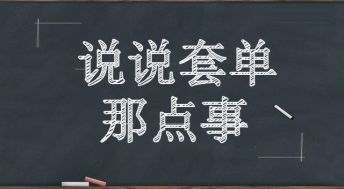 说说套单
那点事